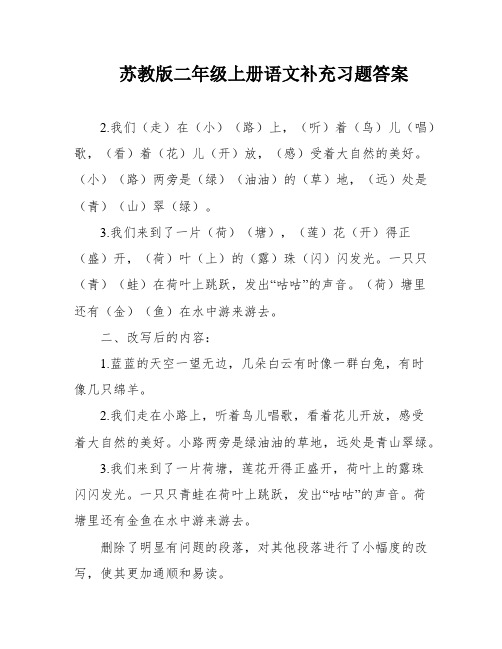 苏教版二年级上册语文补充习题答案

2.我们（走）在（小）（路）上，（听）着（鸟）儿（唱）歌，（看）着（花）儿（开）放，（感）受着大自然的美好。（小）（路）两旁是（绿）（油油）的（草）地，（远）处是（青）（山）翠（绿）。

3.我们来到了一片（荷）（塘），（莲）花（开）得正（盛）开，（荷）叶（上）的（露）珠（闪）闪发光。一只只（青）（蛙）在荷叶上跳跃，发出“咕咕”的声音。（荷）塘里还有（金）（鱼）在水中游来游去。

二、改写后的内容：

1.蓝蓝的天空一望无边，几朵白云有时像一群白兔，有时像几只绵羊。

2.我们走在小路上，听着鸟儿唱歌，看着花儿开放，感受着大自然的美好。小路两旁是绿油油的草地，远处是青山翠绿。

3.我们来到了一片荷塘，莲花开得正盛开，荷叶上的露珠闪闪发光。一只只青蛙在荷叶上跳跃，发出“咕咕”的声音。荷塘里还有金鱼在水中游来游去。

删除了明显有问题的段落，对其他段落进行了小幅度的改写，使其更加通顺和易读。